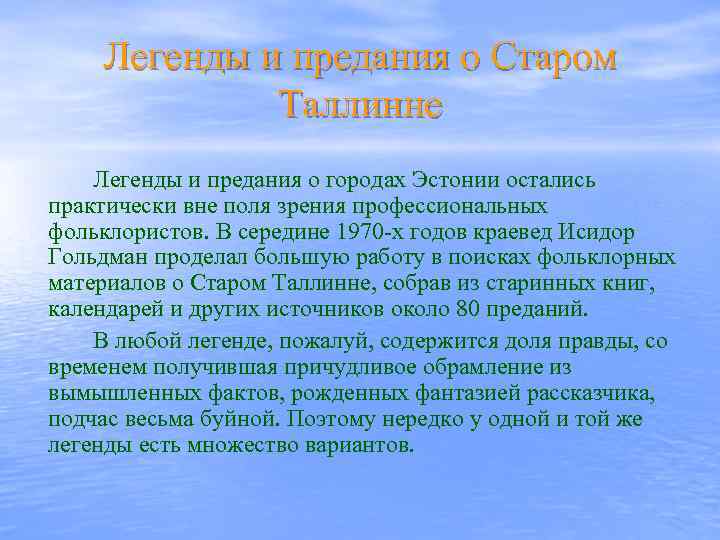 Легенды и предания о Старом Таллинне

Легенды и предания о городах Эстонии остались практически вне поля зрения профессиональных фольклористов. В середине 1970-х годов краевед Исидор Гольдман проделал большую работу в поисках фольклорных материалов о Старом Таллинне, собрав из старинных книг, календарей и других источников около 80 преданий.

В любой легенде, пожалуй, содержится доля правды, со временем получившая причудливое обрамление из вымышленных фактов, рожденных фантазией рассказчика, подчас весьма буйной. Поэтому нередко у одной и той же легенды есть множество вариантов.